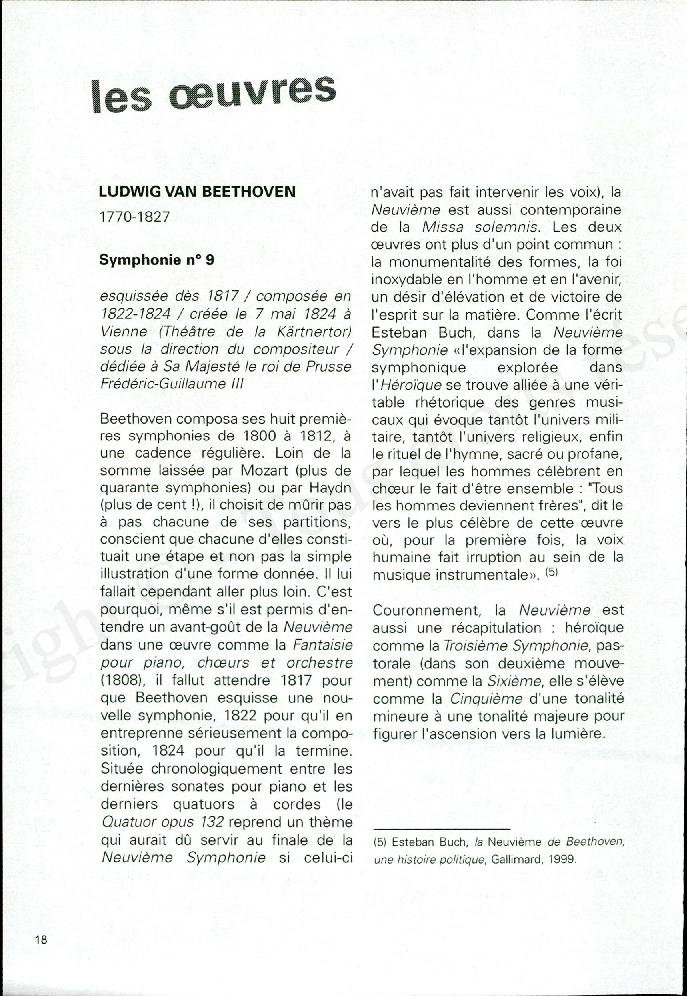 les œuvres

LUDWIG VAN BEETHOVEN
1770-1827

Symphonie n° 9

esquissée dès 1817 / composée en 1822-1824 / créée le 7 mai 1824 à Vienne (Théâtre de la Kärtnertor) sous la direction du compositeur / dédiée à Sa Majesté le roi de Prusse Frédéric-Guillaume III

Beethoven composa ses huit premières symphonies de 1800 à 1812, à une cadence régulière. Loin de la somme laissée par Mozart (plus de quarante symphonies) ou par Haydn (plus de cent !), il choisit de mûrir pas à pas chacune de ses partitions, conscient que chacune d'elles constituait une étape et non pas la simple illustration d'une forme donnée. Il lui fallait cependant aller plus loin. C'est pourquoi, même s'il est permis d'entendre un avant-goût de la Neuvième dans une œuvre comme la Fantaisie pour piano, chœurs et orchestre (1808), il fallut attendre 1817 pour que Beethoven esquisse une nouvelle symphonie, 1822 pour qu'il en entreprenne sérieusement la composition, 1824 pour qu'il la termine. Située chronologiquement entre les dernières sonates pour piano et les derniers quatuors à cordes (le Quatuor opus 132 reprend un thème qui aurait dû servir au finale de la Neuvième Symphonie si celui-ci n'avait pas fait intervenir les voix), la Neuvième est aussi contemporaine de la Missa solemnis. Les deux œuvres ont plus d'un point commun : la monumentalité des formes, la foi inoxydable en l'homme et en l'avenir, un désir d'élévation et de victoire de l'esprit sur la matière. Comme l'écrit Esteban Buch, dans la Neuvième Symphonie «l'expansion de la forme symphonique explorée dans l'Héroïque se trouve alliée à une véritable rhétorique des genres musicaux qui évoque tantôt l'univers militaire, tantôt l'univers religieux, enfin le rituel de l'hymne, sacré ou profane, par lequel les hommes célèbrent en chœur le fait d'être ensemble : "Tous les hommes deviennent frères", dit le vers le plus célèbre de cette œuvre où, pour la première fois, la voix humaine fait irruption au sein de la musique instrumentale». (5)

Couronnement, la Neuvième est aussi une récapitulation : héroïque comme la Troisième Symphonie, pastorale (dans son deuxième mouvement) comme la Sixième, elle s'élève comme la Cinquième d'une tonalité mineure à une tonalité majeure pour figurer l'ascension vers la lumière.

(5) Esteban Buch, la Neuvième de Beethoven, une histoire politique, Gallimard, 1999.

18